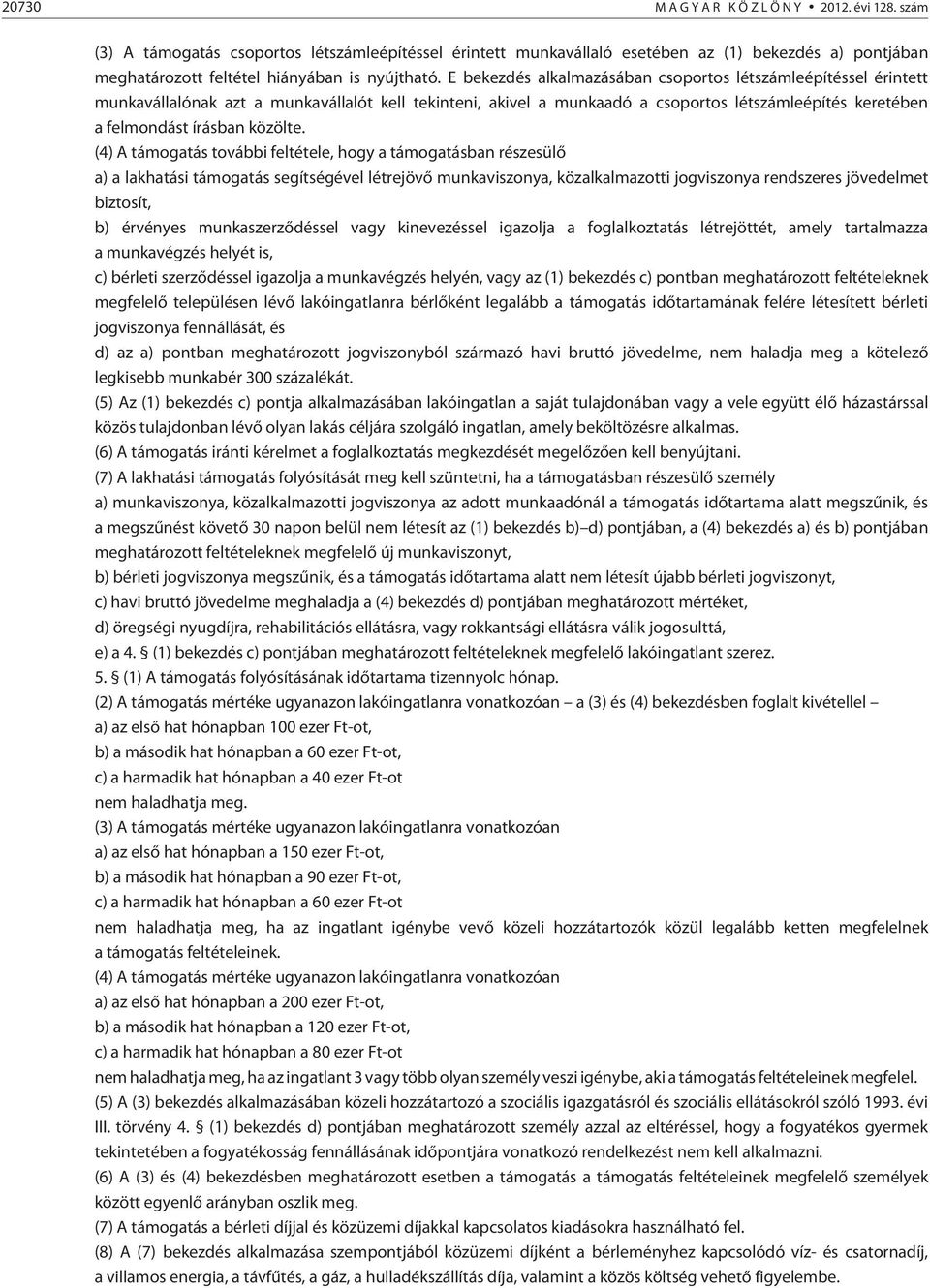 20730 M A G Y A R K Ö Z L Ö N Y • 2012. évi 128. szám

(3) A támogatás csoportos létszámleépítéssel érintett munkavállaló esetében az (1) bekezdés a) pontjában meghatározott feltétel hiányában is nyújtható. E bekezdés alkalmazásában csoportos létszámleépítéssel érintett munkavállalónak azt a munkavállalót kell tekinteni, akivel a munkaadó a csoportos létszámleépítés keretében a felmondást írásban közölte.

(4) A támogatás további feltétele, hogy a támogatásban részesülő

a) a lakhatási támogatás segítségével létrejövő munkaviszonya, közalkalmazotti jogviszonya rendszeres jövedelmet biztosít,

b) érvényes munkaszerződéssel vagy kinevezéssel igazolja a foglalkoztatás létrejöttét, amely tartalmazza a munkavégzés helyét is,

c) bérleti szerződéssel igazolja a munkavégzés helyén, vagy az (1) bekezdés c) pontban meghatározott feltételeknek megfelelő településen lévő lakóingatlanra bérlőként legalább a támogatás időtartamának felére létesített bérleti jogviszonya fennállását, és

d) az a) pontban meghatározott jogviszonyból származó havi bruttó jövedelme, nem haladja meg a kötelező legkisebb munkabér 300 százalékát.

(5) Az (1) bekezdés c) pontja alkalmazásában lakóingatlan a saját tulajdonában vagy a vele együtt élő házastárssal közös tulajdonban lévő olyan lakás céljára szolgáló ingatlan, amely beköltözésre alkalmas.

(6) A támogatás iránti kérelmet a foglalkoztatás megkezdését megelőzően kell benyújtani.

(7) A lakhatási támogatás folyósítását meg kell szüntetni, ha a támogatásban részesülő személy

a) munkaviszonya, közalkalmazotti jogviszonya az adott munkaadónál a támogatás időtartama alatt megszűnik, és a megszűnést követő 30 napon belül nem létesít az (1) bekezdés b)–d) pontjában, a (4) bekezdés a) és b) pontjában meghatározott feltételeknek megfelelő új munkaviszonyt,

b) bérleti jogviszonya megszűnik, és a támogatás időtartama alatt nem létesít újabb bérleti jogviszonyt,

c) havi bruttó jövedelme meghaladja a (4) bekezdés d) pontjában meghatározott mértéket,

d) öregségi nyugdíjra, rehabilitációs ellátásra, vagy rokkantsági ellátásra válik jogosulttá,

e) a 4. § (1) bekezdés c) pontjában meghatározott feltételeknek megfelelő lakóingatlant szerez.

5. § (1) A támogatás folyósításának időtartama tizennyolc hónap.

(2) A támogatás mértéke ugyanazon lakóingatlanra vonatkozóan – a (3) és (4) bekezdésben foglalt kivétellel –

a) az első hat hónapban 100 ezer Ft-ot,

b) a második hat hónapban a 60 ezer Ft-ot,

c) a harmadik hat hónapban a 40 ezer Ft-ot

nem haladhatja meg.

(3) A támogatás mértéke ugyanazon lakóingatlanra vonatkozóan

a) az első hat hónapban a 150 ezer Ft-ot,

b) a második hat hónapban a 90 ezer Ft-ot,

c) a harmadik hat hónapban a 60 ezer Ft-ot

nem haladhatja meg, ha az ingatlant igénybe vevő közeli hozzátartozók közül legalább ketten megfelelnek a támogatás feltételeinek.

(4) A támogatás mértéke ugyanazon lakóingatlanra vonatkozóan

a) az első hat hónapban a 200 ezer Ft-ot,

b) a második hat hónapban a 120 ezer Ft-ot,

c) a harmadik hat hónapban a 80 ezer Ft-ot

nem haladhatja meg, ha az ingatlant 3 vagy több olyan személy veszi igénybe, aki a támogatás feltételeinek megfelel.

(5) A (3) bekezdés alkalmazásában közeli hozzátartozó a szociális igazgatásról és szociális ellátásokról szóló 1993. évi III. törvény 4. § (1) bekezdés d) pontjában meghatározott személy azzal az eltéréssel, hogy a fogyatékos gyermek tekintetében a fogyatékosság fennállásának időpontjára vonatkozó rendelkezést nem kell alkalmazni.

(6) A (3) és (4) bekezdésben meghatározott esetben a támogatás a támogatás feltételeinek megfelelő személyek között egyenlő arányban oszlik meg.

(7) A támogatás a bérleti díjjal és közüzemi díjakkal kapcsolatos kiadásokra használható fel.

(8) A (7) bekezdés alkalmazása szempontjából közüzemi díjként a bérleményhez kapcsolódó víz- és csatornadíj, a villamos energia, a távfűtés, a gáz, a hulladékszállítás díja, valamint a közös költség vehető figyelembe.